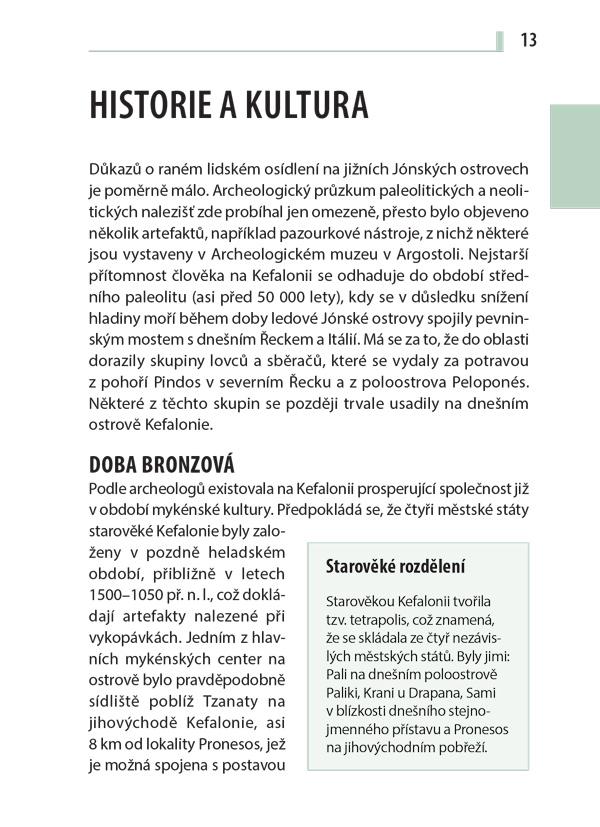 13

HISTORIE A KULTURA

Důkazů o raném lidském osídlení na jižních Jónských ostrovech je poměrně málo. Archeologický průzkum paleolitických a neolitických nalezišť zde probíhal jen omezeně, přesto bylo objeveno několik artefaktů, například pazourkové nástroje, z nichž některé jsou vystaveny v Archeologickém muzeu v Argostoli. Nejstarší přítomnost člověka na Kefalonii se odhaduje do období středního paleolitu (asi před 50 000 lety), kdy se v důsledku snížení hladiny moří během doby ledové Jónské ostrovy spojily pevninským mostem s dnešním Řeckem a Itálií. Má se za to, že do oblasti dorazily skupiny lovců a sběračů, které se vydaly za potravou z pohoří Pindos v severním Řecku a z poloostrova Peloponés. Některé z těchto skupin se později trvale usadily na dnešním ostrově Kefalonie.

DOBA BRONZOVÁ

Podle archeologů existovala na Kefalonii prosperující společnost již v období mykénské kultury. Předpokládá se, že čtyři městské státy starověké Kefalonie byly založeny v pozdně heladském období, přibližně v letech 1500–1050 př. n. l., což dokládají artefakty nalezené při vykopávkách. Jedním z hlavních mykénských center na ostrově bylo pravděpodobně sídliště poblíž Tzanaty na jihovýchodě Kefalonie, asi 8 km od lokality Pronesos, jež je možná spojena s postavou

Starověké rozdělení

Starověkou Kefalonii tvořila tzv. tetrapolis, což znamená, že se skládala ze čtyř nezávislých městských států. Byly jimi: Pali na dnešním poloostrově Paliki, Krani u Drapana, Sami v blízkosti dnešního stejnojmenného přístavu a Pronesos na jihovýchodním pobřeží.